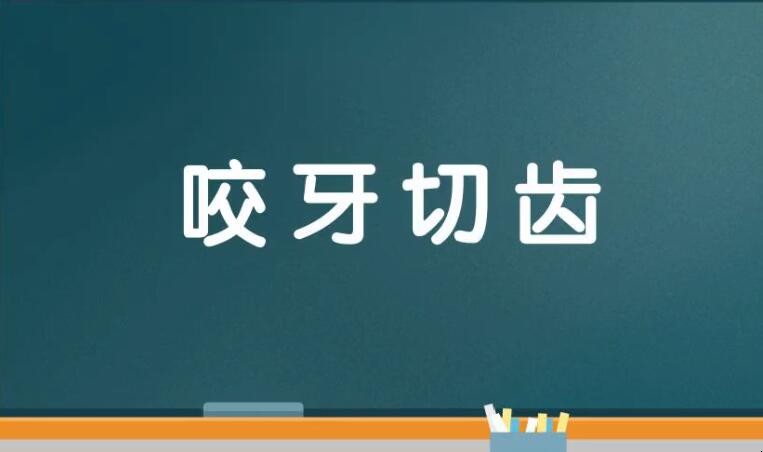 咬牙切齿